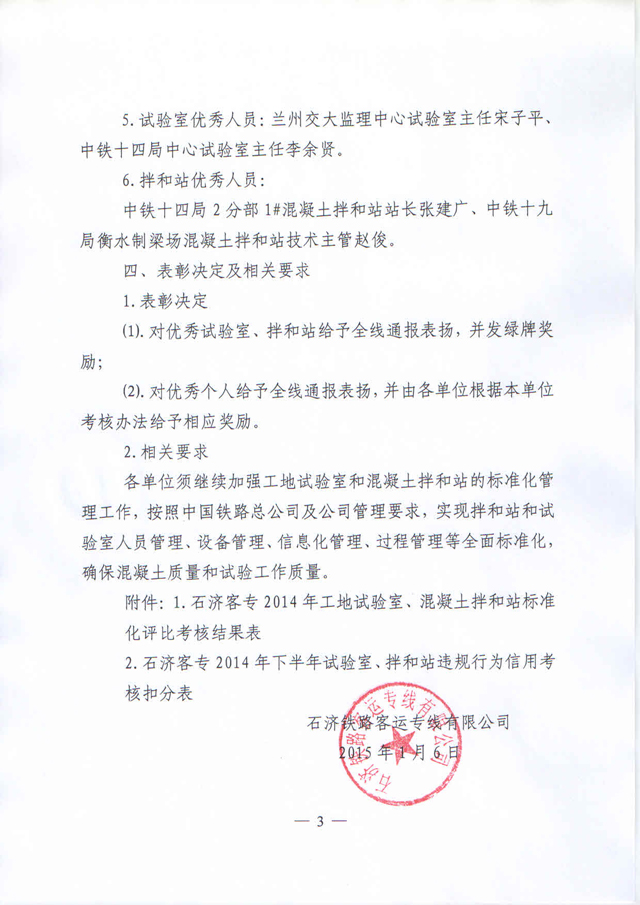 5. 试验室优秀人员：兰州交大监理中心试验室主任宋子平、中铁十四局中心试验室主任李余贤。

6. 拌和站优秀人员：

中铁十四局 2 分部 1#混凝土拌和站站长张建广、中铁十九局衡水制梁场混凝土拌和站技术主管赵俊。

四、表彰决定及相关要求

1. 表彰决定

(1). 对优秀试验室、拌和站给予全线通报表扬，并发绿牌奖励；

(2). 对优秀个人给予全线通报表扬，并由各单位根据本单位考核办法给予相应奖励。

2. 相关要求

各单位须继续加强工地试验室和混凝土拌和站的标准化管理工作，按照中国铁路总公司及公司管理要求，实现拌和站和试验室人员管理、设备管理、信息化管理、过程管理等全面标准化，确保混凝土质量和试验工作质量。

附件：1. 石济客专 2014 年工地试验室、混凝土拌和站标准化评比考核结果表

2. 石济客专 2014 年下半年试验室、拌和站违规行为信用考核扣分表

石济铁路客运专线有限公司
2015 年 1 月 6 日

石济铁路客运专线有限公司

— 3 —